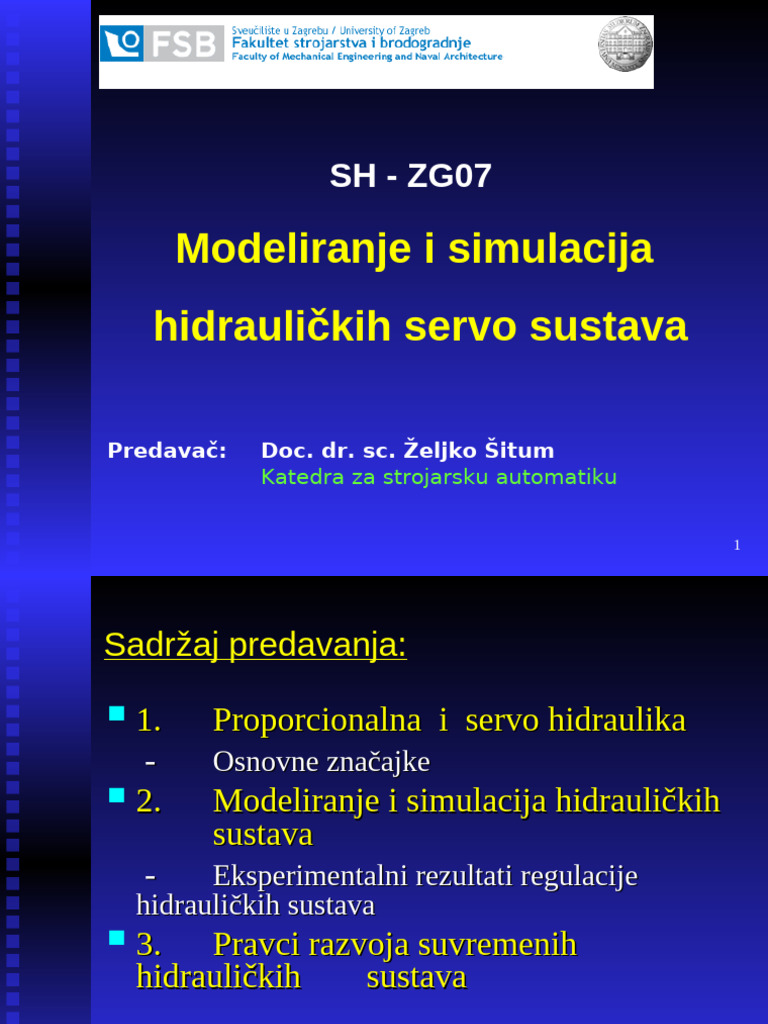 FSB Sveučilište u Zagrebu / University of Zagreb
Fakultet strojarstva i brodogradnje
Faculty of Mechanical Engineering and Naval Architecture

SH - ZG07

Modeliranje i simulacija hidrauličkih servo sustava

Predavač: Doc. dr. sc. Željko Šitum
Katedra za strojarsku automatiku

1

Sadržaj predavanja:

1. Proporcionalna i servo hidraulika
- Osnovne značajke

2. Modeliranje i simulacija hidrauličkih sustava
- Eksperimentalni rezultati regulacije hidrauličkih sustava

3. Pravci razvoja suvremenih hidrauličkih sustava